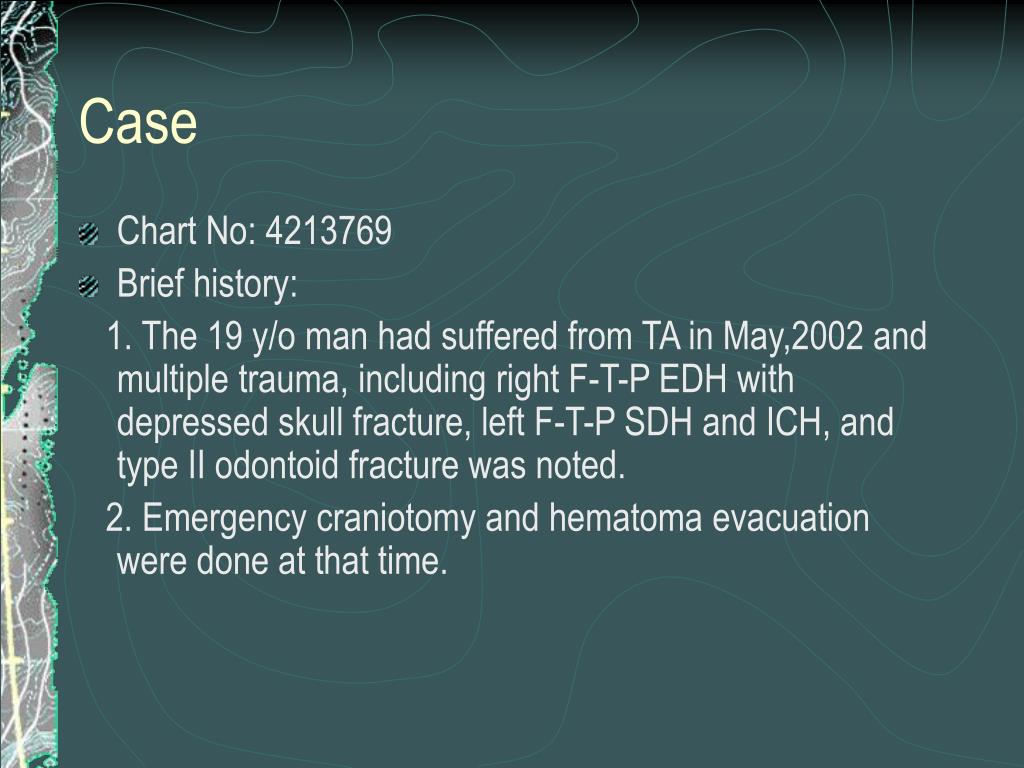 Case

Chart No: 4213769

Brief history:

1. The 19 y/o man had suffered from TA in May,2002 and multiple trauma, including right F-T-P EDH with depressed skull fracture, left F-T-P SDH and ICH, and type II odontoid fracture was noted.

2. Emergency craniotomy and hematoma evacuation were done at that time.